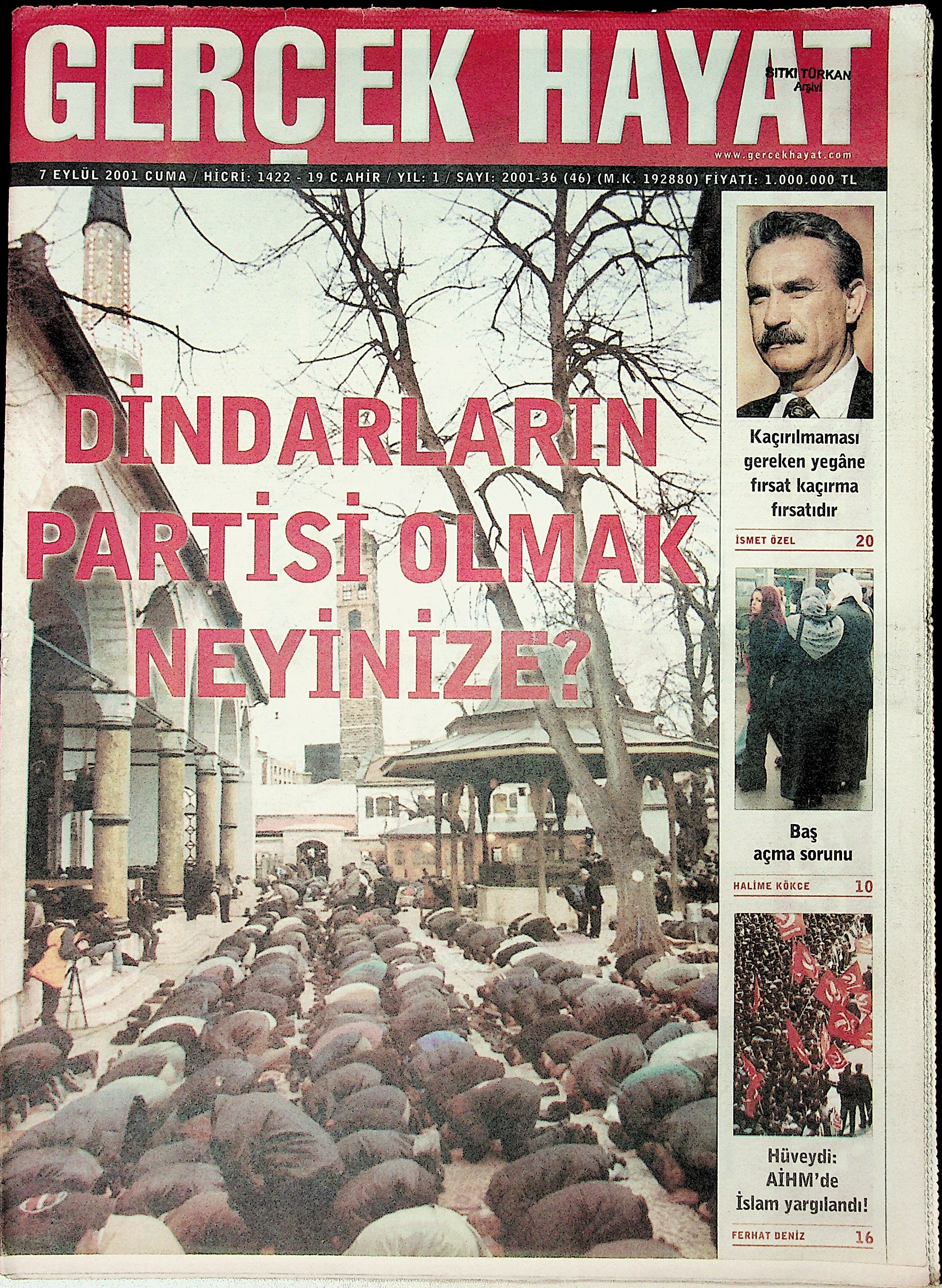 GERÇEK HAYAT

SITKI TÜRKAN Arşivi

www.gercekhayat.com

7 EYLÜL 2001 CUMA / HİCRİ: 1422 - 19 C.AHİR / YIL: 1 / SAYI: 2001-36 (46) (M.K. 192880) FİYATI: 1.000.000 TL

DİNDARLARIN PARTİSİ OLMAK NEYİNİZE?

Kaçırılmaması gereken yegâne fırsat kaçırma fırsatıdır

İSMET ÖZEL 20

Baş açma sorunu

HALİME KÖKCE 10

Hüveydi: AİHM'de İslam yargılandı!

FERHAT DENİZ 16